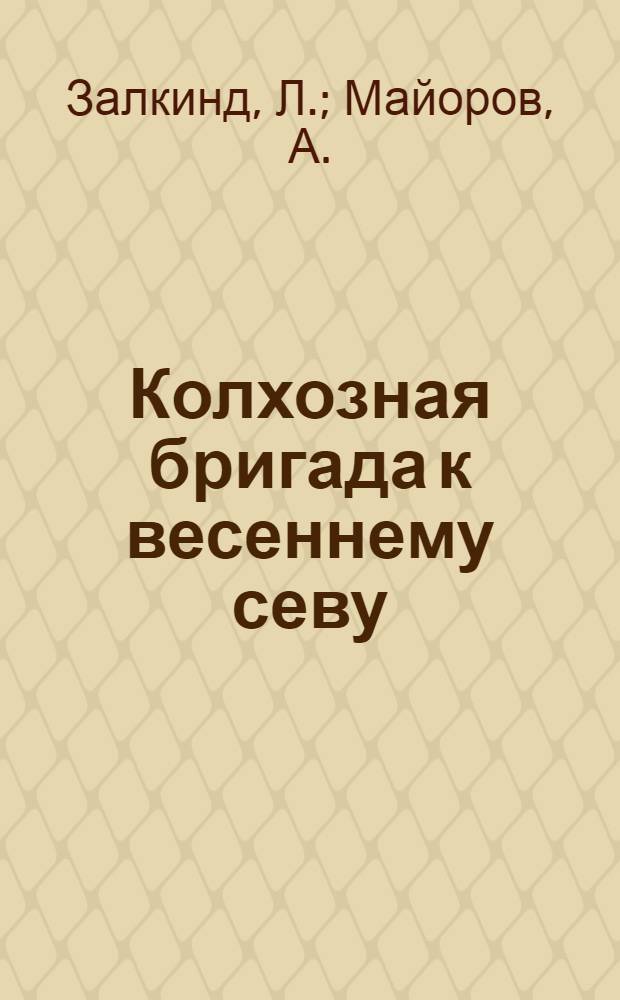 Залкинд, Л.; Майоров, А.

Колхозная бригада к весеннему севу